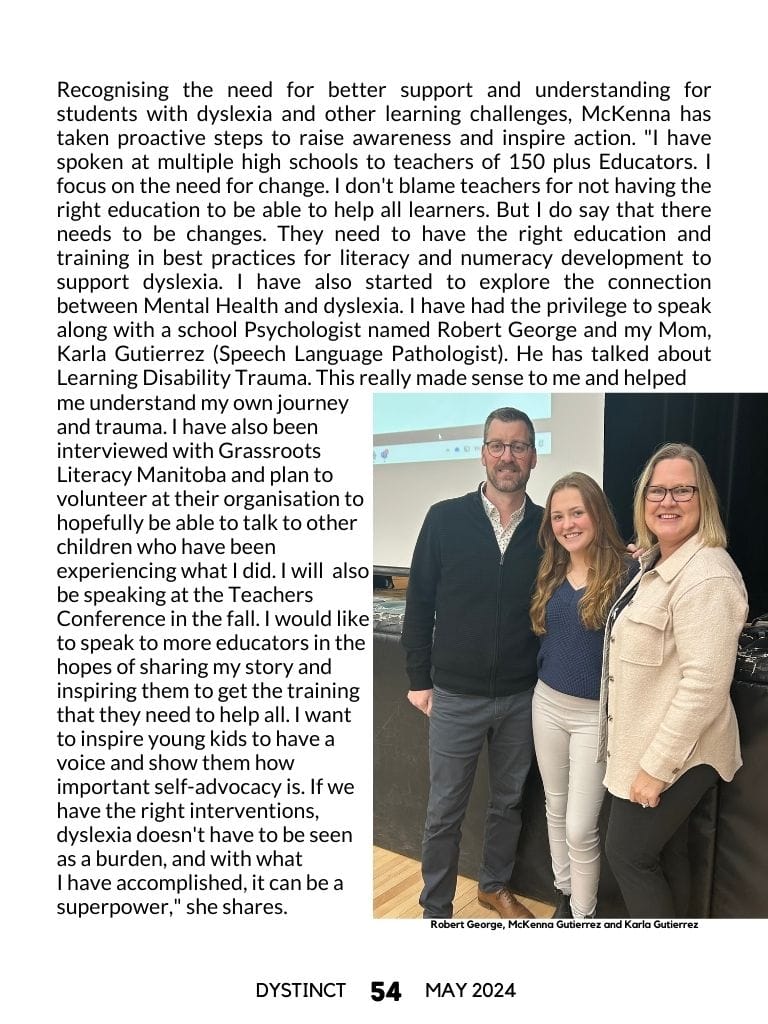 Recognising the need for better support and understanding for students with dyslexia and other learning challenges, McKenna has taken proactive steps to raise awareness and inspire action. "I have spoken at multiple high schools to teachers of 150 plus Educators. I focus on the need for change. I don't blame teachers for not having the right education to be able to help all learners. But I do say that there needs to be changes. They need to have the right education and training in best practices for literacy and numeracy development to support dyslexia. I have also started to explore the connection between Mental Health and dyslexia. I have had the privilege to speak along with a school Psychologist named Robert George and my Mom, Karla Gutierrez (Speech Language Pathologist). He has talked about Learning Disability Trauma. This really made sense to me and helped me understand my own journey and trauma. I have also been interviewed with Grassroots Literacy Manitoba and plan to volunteer at their organisation to hopefully be able to talk to other children who have been experiencing what I did. I will also be speaking at the Teachers Conference in the fall. I would like to speak to more educators in the hopes of sharing my story and inspiring them to get the training that they need to help all. I want to inspire young kids to have a voice and show them how important self-advocacy is. If we have the right interventions, dyslexia doesn't have to be seen as a burden, and with what I have accomplished, it can be a superpower," she shares.

Robert George, McKenna Gutierrez and Karla Gutierrez

DYSTINCT 54 MAY 2024